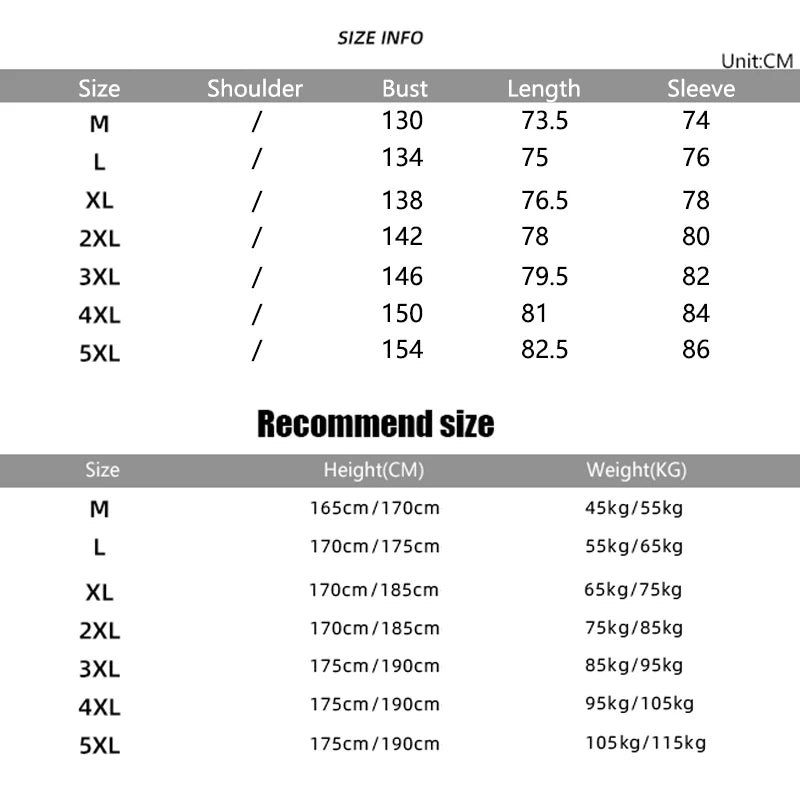 SIZE INFO

Unit:CM

| Size | Shoulder | Bust | Length | Sleeve |
|---|---|---|---|---|
| M | / | 130 | 73.5 | 74 |
| L | / | 134 | 75 | 76 |
| XL | / | 138 | 76.5 | 78 |
| 2XL | / | 142 | 78 | 80 |
| 3XL | / | 146 | 79.5 | 82 |
| 4XL | / | 150 | 81 | 84 |
| 5XL | / | 154 | 82.5 | 86 |

Recommend size

| Size | Height(CM) | Weight(KG) |
|---|---|---|
| M | 165cm/170cm | 45kg/55kg |
| L | 170cm/175cm | 55kg/65kg |
| XL | 170cm/185cm | 65kg/75kg |
| 2XL | 170cm/185cm | 75kg/85kg |
| 3XL | 175cm/190cm | 85kg/95kg |
| 4XL | 175cm/190cm | 95kg/105kg |
| 5XL | 175cm/190cm | 105kg/115kg |